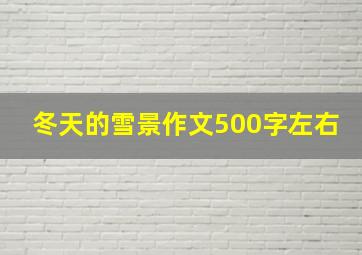 冬天的雪景作文500字左右